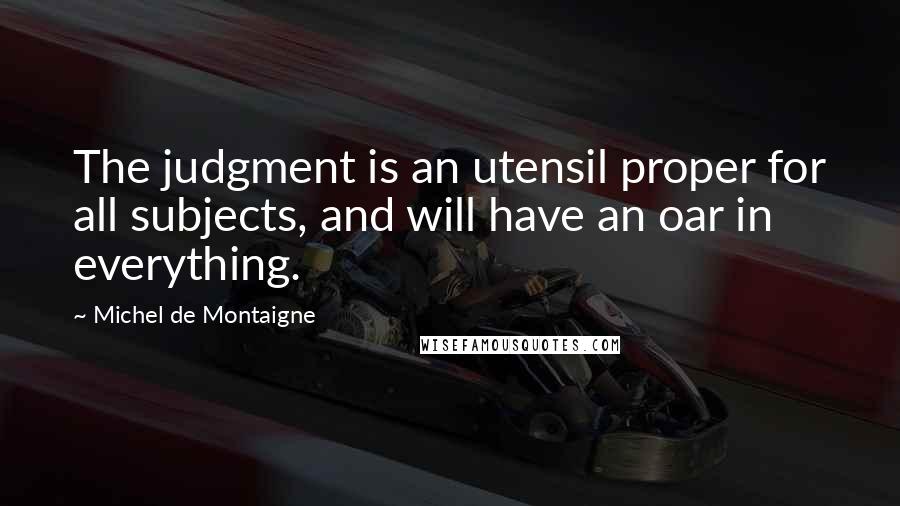 The judgment is an utensil proper for all subjects, and will have an oar in everything.

~ Michel de Montaigne

WISEFAMOUSQUOTES.COM